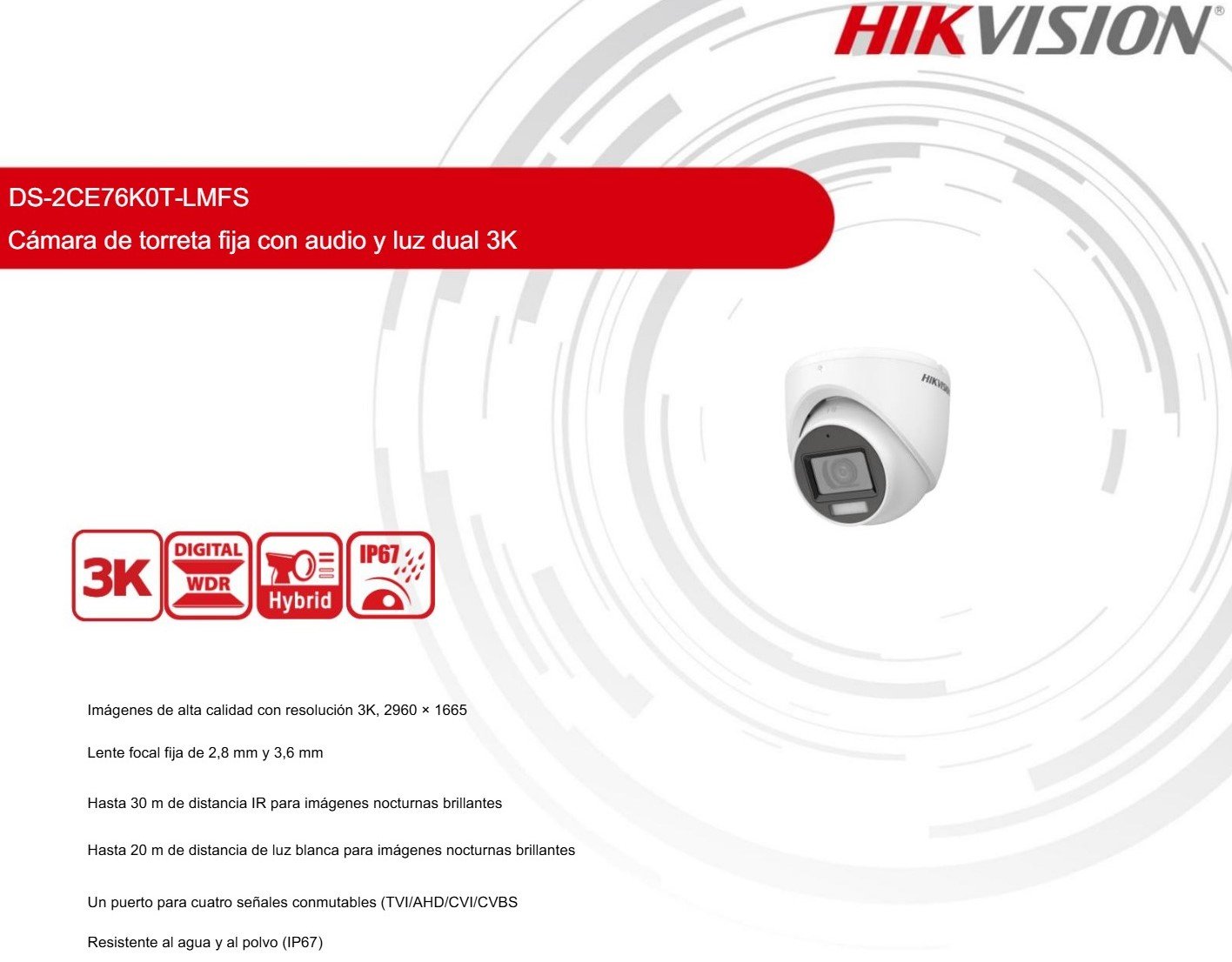 HIKVISION®

DS-2CE76K0T-LMFS

Cámara de torreta fija con audio y luz dual 3K

HIKVISION

3K

DIGITAL WDR

Hybrid

IP67

Imágenes de alta calidad con resolución 3K, 2960 × 1665

Lente focal fija de 2,8 mm y 3,6 mm

Hasta 30 m de distancia IR para imágenes nocturnas brillantes

Hasta 20 m de distancia de luz blanca para imágenes nocturnas brillantes

Un puerto para cuatro señales conmutables (TVI/AHD/CVI/CVBS

Resistente al agua y al polvo (IP67)